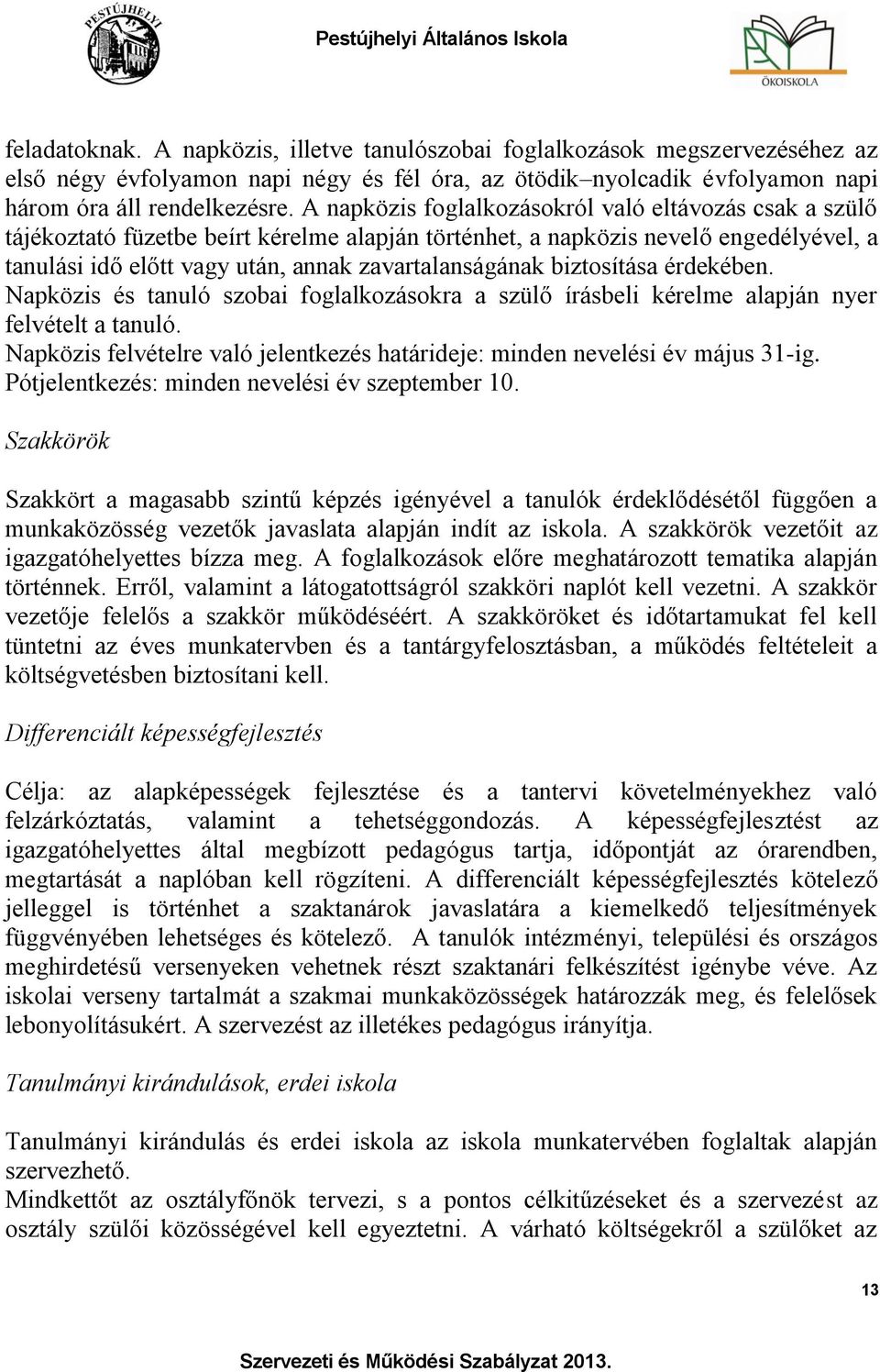 PESTÚJHELYI

Pestújhelyi Általános Iskola

ÖKOISKOLA

feladatoknak. A napközis, illetve tanulószobai foglalkozások megszervezéséhez az első négy évfolyamon napi négy és fél óra, az ötödik–nyolcadik évfolyamon napi három óra áll rendelkezésre. A napközis foglalkozásokról való eltávozás csak a szülő tájékoztató füzetbe beírt kérelme alapján történhet, a napközis nevelő engedélyével, a tanulási idő előtt vagy után, annak zavartalanságának biztosítása érdekében.
Napközis és tanuló szobai foglalkozásokra a szülő írásbeli kérelme alapján nyer felvételt a tanuló.
Napközis felvételre való jelentkezés határideje: minden nevelési év május 31-ig.
Pótjelentkezés: minden nevelési év szeptember 10.

Szakkörök

Szakkört a magasabb szintű képzés igényével a tanulók érdeklődésétől függően a munkaközösség vezetők javaslata alapján indít az iskola. A szakkörök vezetőit az igazgatóhelyettes bízza meg. A foglalkozások előre meghatározott tematika alapján történnek. Erről, valamint a látogatottságról szakköri naplót kell vezetni. A szakkör vezetője felelős a szakkör működéséért. A szakköröket és időtartamukat fel kell tüntetni az éves munkatervben és a tantárgyfelosztásban, a működés feltételeit a költségvetésben biztosítani kell.

Differenciált képességfejlesztés

Célja: az alapképességek fejlesztése és a tantervi követelményekhez való felzárkóztatás, valamint a tehetséggondozás. A képességfejlesztést az igazgatóhelyettes által megbízott pedagógus tartja, időpontját az órarendben, megtartását a naplóban kell rögzíteni. A differenciált képességfejlesztés kötelező jelleggel is történhet a szaktanárok javaslatára a kiemelkedő teljesítmények függvényében lehetséges és kötelező. A tanulók intézményi, települési és országos meghirdetésű versenyeken vehetnek részt szaktanári felkészítést igénybe véve. Az iskolai verseny tartalmát a szakmai munkaközösségek határozzák meg, és felelősek lebonyolításukért. A szervezést az illetékes pedagógus irányítja.

Tanulmányi kirándulások, erdei iskola

Tanulmányi kirándulás és erdei iskola az iskola munkatervében foglaltak alapján szervezhető.
Mindkettőt az osztályfőnök tervezi, s a pontos célkitűzéseket és a szervezést az osztály szülői közösségével kell egyeztetni. A várható költségekről a szülőket az

13

Szervezeti és Működési Szabályzat 2013.